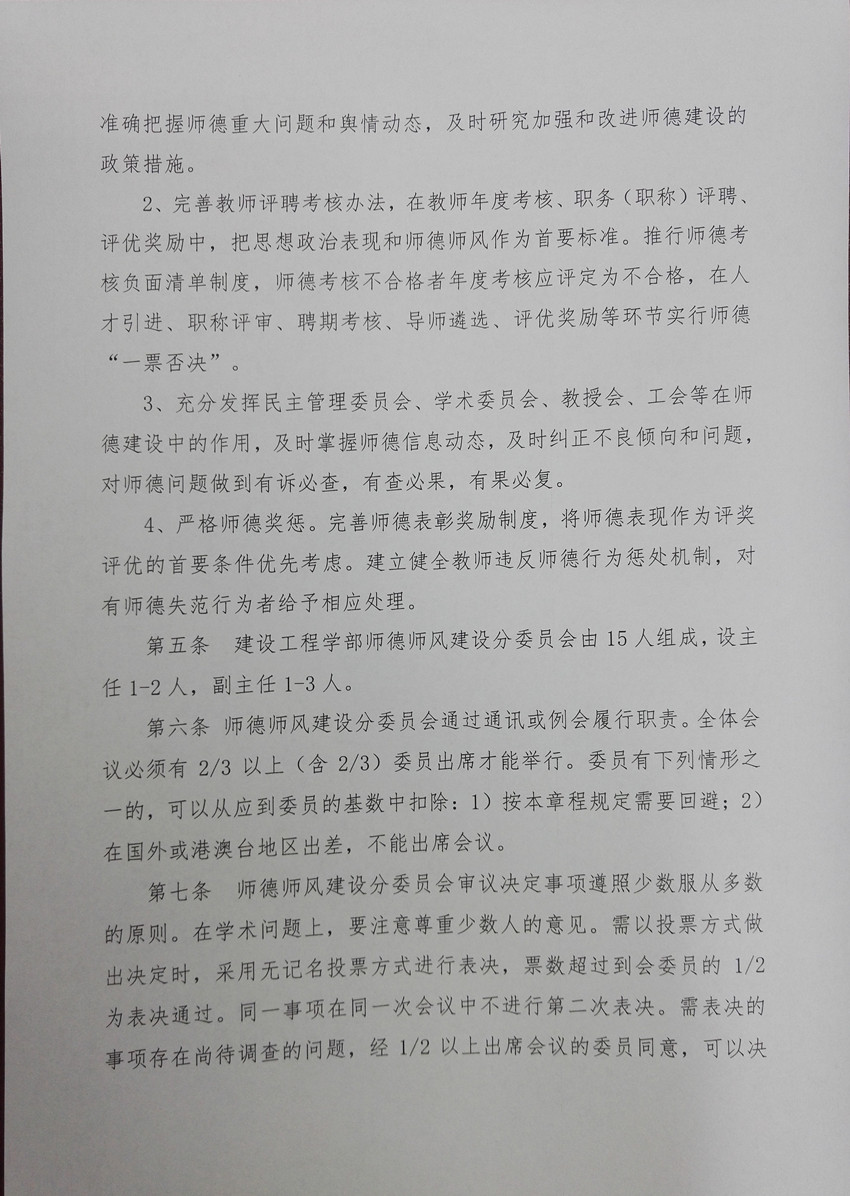 准确把握师德重大问题和舆情动态，及时研究加强和改进师德建设的政策措施。

2、完善教师评聘考核办法，在教师年度考核、职务（职称）评聘、评优奖励中，把思想政治表现和师德师风作为首要标准。推行师德考核负面清单制度，师德考核不合格者年度考核应评定为不合格，在人才引进、职称评审、聘期考核、导师遴选、评优奖励等环节实行师德“一票否决”。

3、充分发挥民主管理委员会、学术委员会、教授会、工会等在师德建设中的作用，及时掌握师德信息动态，及时纠正不良倾向和问题，对师德问题做到有诉必查，有查必果，有果必复。

4、严格师德奖惩。完善师德表彰奖励制度，将师德表现作为评奖评优的首要条件优先考虑。建立健全教师违反师德行为惩处机制，对有师德失范行为者给予相应处理。

第五条　建设工程学部师德师风建设分委员会由15人组成，设主任1-2人，副主任1-3人。

第六条　师德师风建设分委员会通过通讯或例会履行职责。全体会议必须有2/3以上（含2/3）委员出席才能举行。委员有下列情形之一的，可以从应到委员的基数中扣除：1）按本章程规定需要回避；2）在国外或港澳台地区出差，不能出席会议。

第七条　师德师风建设分委员会审议决定事项遵照少数服从多数的原则。在学术问题上，要注意尊重少数人的意见。需以投票方式做出决定时，采用无记名投票方式进行表决，票数超过到会委员的1/2为表决通过。同一事项在同一次会议中不进行第二次表决。需表决的事项存在尚待调查的问题，经1/2以上出席会议的委员同意，可以决